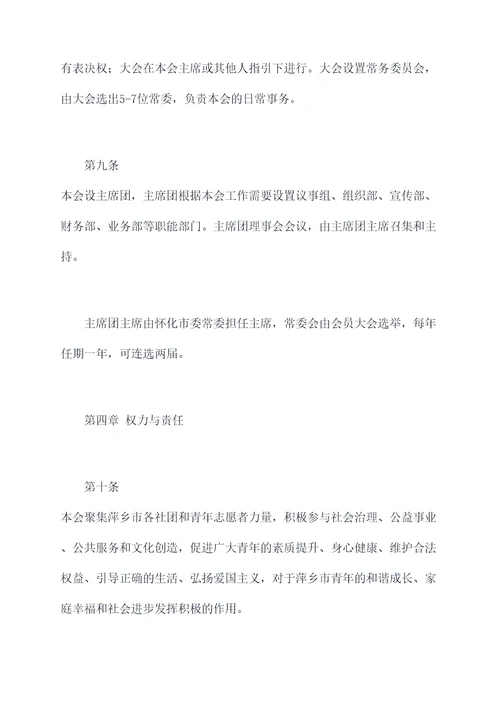 有表决权；大会在本会主席或其他人指引下进行。大会设置常务委员会，由大会选出5-7位常委，负责本会的日常事务。

第九条

本会设主席团，主席团根据本会工作需要设置议事组、组织部、宣传部、财务部、业务部等职能部门。主席团理事会会议，由主席团主席召集和主持。

主席团主席由怀化市委常委担任主席，常委会由会员大会选举，每年任期一年，可连选两届。

第四章 权力与责任

第十条

本会聚集萍乡市各社团和青年志愿者力量，积极参与社会治理、公益事业、公共服务和文化创造，促进广大青年的素质提升、身心健康、维护合法权益、引导正确的生活、弘扬爱国主义，对于萍乡市青年的和谐成长、家庭幸福和社会进步发挥积极的作用。